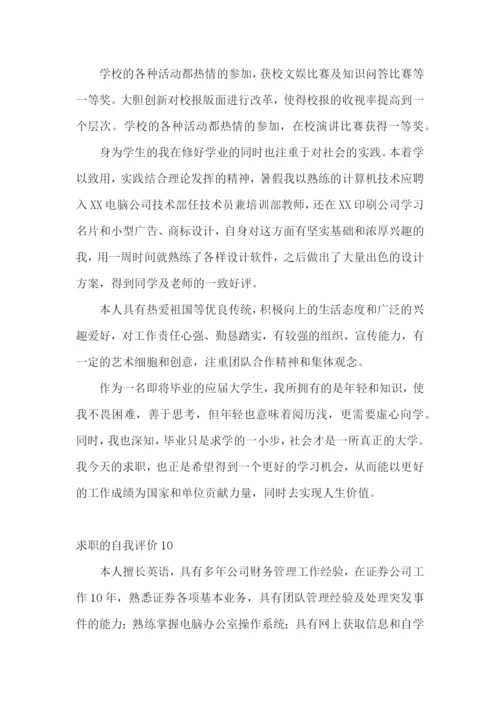 学校的各种活动都热情的参加，获校文娱比赛及知识问答比赛等一等奖。大胆创新对校报版面进行改革，使得校报的收视率提高到一个层次。学校的各种活动都热情的参加，在校演讲比赛获得一等奖。

身为学生的我在修好学业的同时也注重于对社会的实践。本着学以致用，实践结合理论发挥的精神，暑假我以熟练的计算机技术应聘入XX电脑公司技术部任技术员兼培训部教师，还在XX印刷公司学习名片和小型广告、商标设计，自身对这方面有坚实基础和浓厚兴趣的我，用一周时间就熟练了各样设计软件，之后做出了大量出色的设计方案，得到同学及老师的一致好评。

本人具有热爱祖国等优良传统，积极向上的生活态度和广泛的兴趣爱好，对工作责任心强、勤恳踏实，有较强的组织、宣传能力，有一定的艺术细胞和创意，注重团队合作精神和集体观念。

作为一名即将毕业的应届大学生，我所拥有的是年轻和知识，使我不畏困难，善于思考，但年轻也意味着阅历浅，更需要虚心向学。同时，我也深知，毕业只是求学的一小步，社会才是一所真正的大学。我今天的求职，也正是希望得到一个更好的学习机会，从而能以更好的工作成绩为国家和单位贡献力量，同时去实现人生价值。

求职的自我评价10

本人擅长英语，具有多年公司财务管理工作经验，在证券公司工作10年，熟悉证券各项基本业务，具有团队管理经验及处理突发事件的能力；熟练掌握电脑办公室操作系统；具有网上获取信息和自学